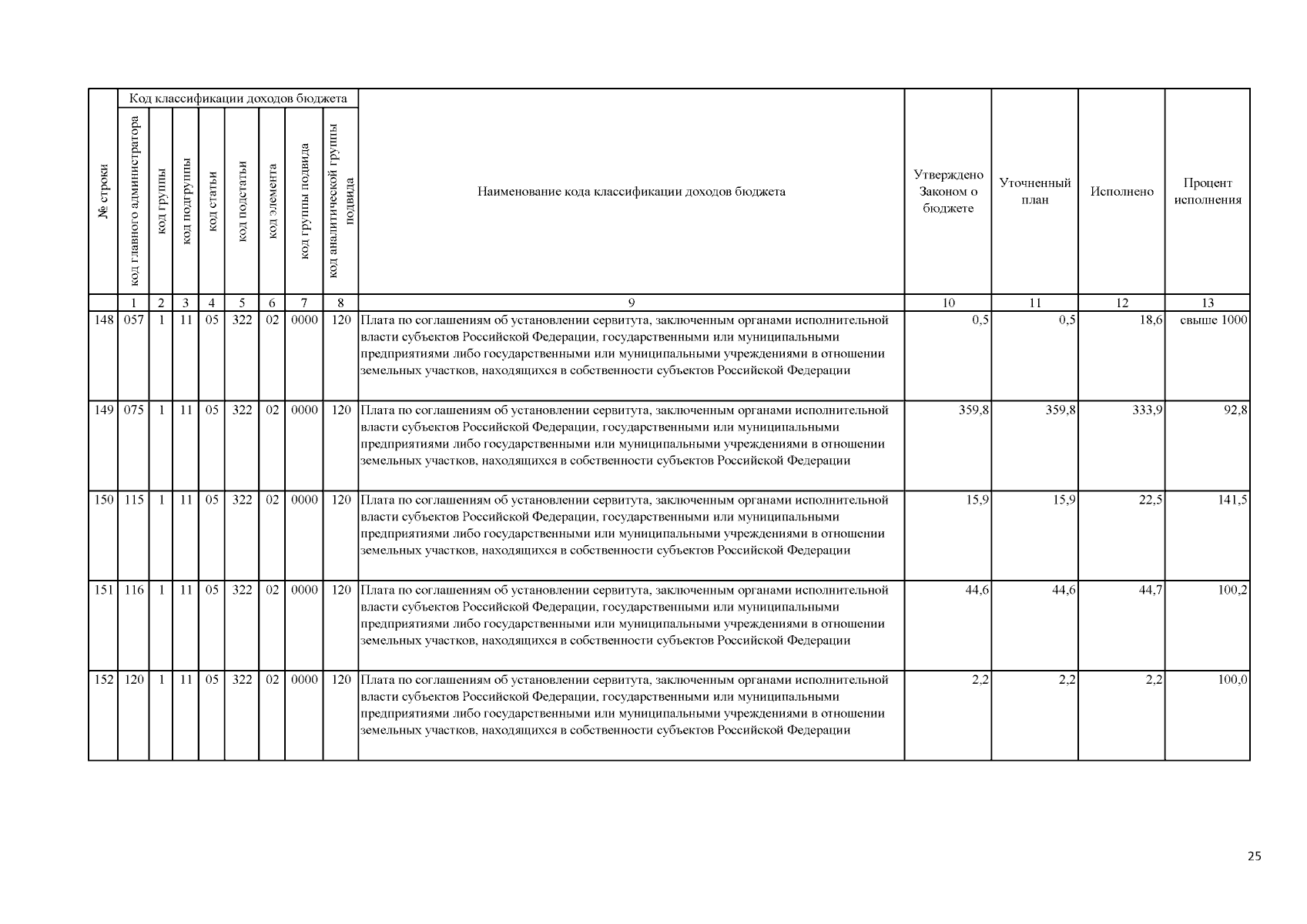 | № строки | Код классификации доходов бюджета |  |  |  |  |  |  |  | Наименование кода классификации доходов бюджета | Утверждено Законом о бюджете | Уточненный план | Исполнено | Процент исполнения |
|---|---|---|---|---|---|---|---|---|---|---|---|---|---|
|  | код главного администратора | код группы | код подгруппы | код статьи | код подстатьи | код элемента | код группы подвида | код аналитической группы подвида |  |  |  |  |  |
|  | 1 | 2 | 3 | 4 | 5 | 6 | 7 | 8 | 9 | 10 | 11 | 12 | 13 |
| 148 | 057 | 1 | 11 | 05 | 322 | 02 | 0000 | 120 | Плата по соглашениям об установлении сервитута, заключенным органами исполнительной власти субъектов Российской Федерации, государственными или муниципальными предприятиями либо государственными или муниципальными учреждениями в отношении земельных участков, находящихся в собственности субъектов Российской Федерации | 0,5 | 0,5 | 18,6 | свыше 1000 |
| 149 | 075 | 1 | 11 | 05 | 322 | 02 | 0000 | 120 | Плата по соглашениям об установлении сервитута, заключенным органами исполнительной власти субъектов Российской Федерации, государственными или муниципальными предприятиями либо государственными или муниципальными учреждениями в отношении земельных участков, находящихся в собственности субъектов Российской Федерации | 359,8 | 359,8 | 333,9 | 92,8 |
| 150 | 115 | 1 | 11 | 05 | 322 | 02 | 0000 | 120 | Плата по соглашениям об установлении сервитута, заключенным органами исполнительной власти субъектов Российской Федерации, государственными или муниципальными предприятиями либо государственными или муниципальными учреждениями в отношении земельных участков, находящихся в собственности субъектов Российской Федерации | 15,9 | 15,9 | 22,5 | 141,5 |
| 151 | 116 | 1 | 11 | 05 | 322 | 02 | 0000 | 120 | Плата по соглашениям об установлении сервитута, заключенным органами исполнительной власти субъектов Российской Федерации, государственными или муниципальными предприятиями либо государственными или муниципальными учреждениями в отношении земельных участков, находящихся в собственности субъектов Российской Федерации | 44,6 | 44,6 | 44,7 | 100,2 |
| 152 | 120 | 1 | 11 | 05 | 322 | 02 | 0000 | 120 | Плата по соглашениям об установлении сервитута, заключенным органами исполнительной власти субъектов Российской Федерации, государственными или муниципальными предприятиями либо государственными или муниципальными учреждениями в отношении земельных участков, находящихся в собственности субъектов Российской Федерации | 2,2 | 2,2 | 2,2 | 100,0 |

25